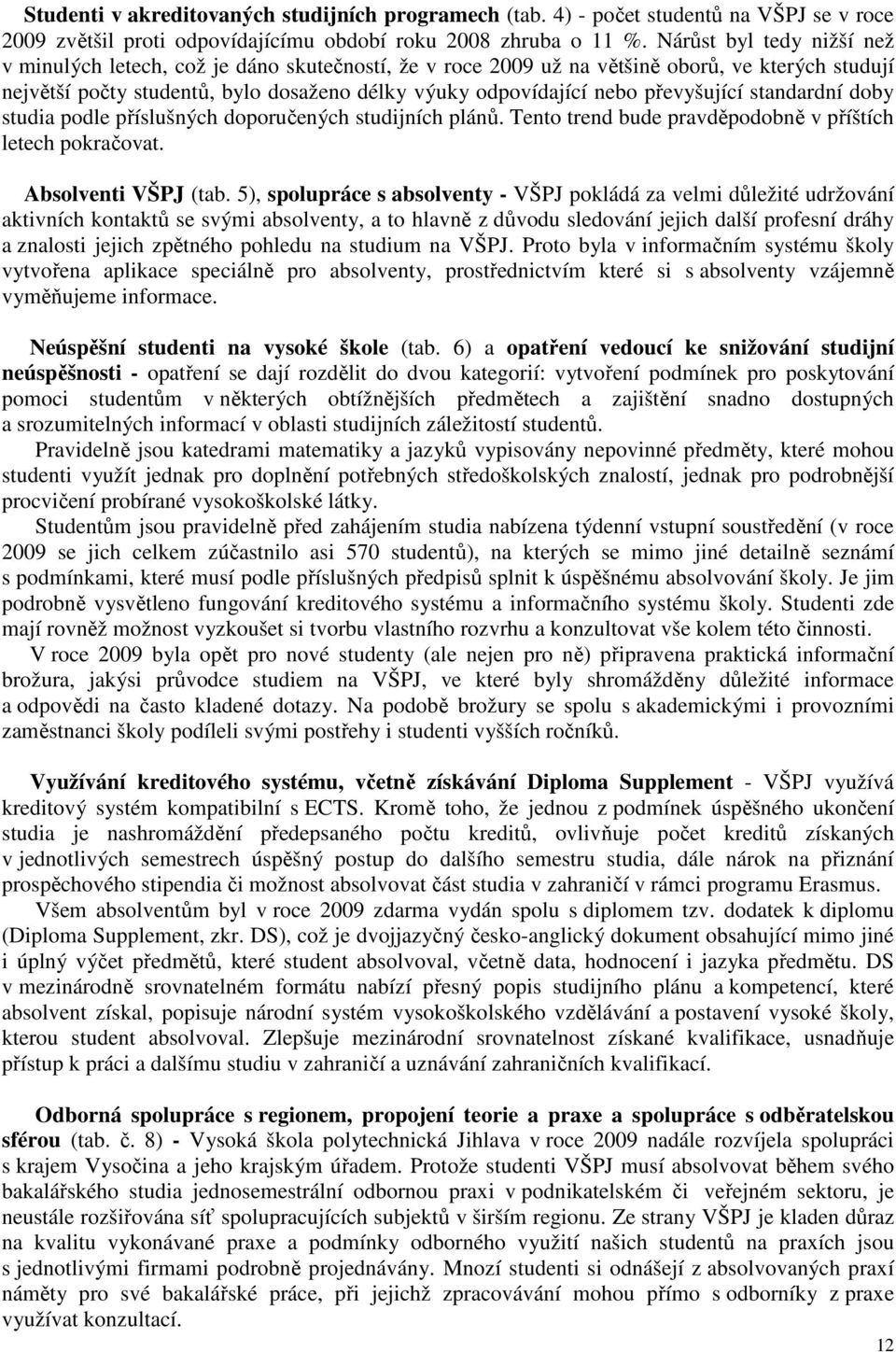 Studenti v akreditovaných studijních programech (tab. 4) - počet studentů na VŠPJ se v roce 2009 zvětšil proti odpovídajícímu období roku 2008 zhruba o 11 %. Nárůst byl tedy nižší než v minulých letech, což je dáno skutečností, že v roce 2009 už na většině oborů, ve kterých studují největší počty studentů, bylo dosaženo délky výuky odpovídající nebo převyšující standardní doby studia podle příslušných doporučených studijních plánů. Tento trend bude pravděpodobně v příštích letech pokračovat.

Absolventi VŠPJ (tab. 5), spolupráce s absolventy - VŠPJ pokládá za velmi důležité udržování aktivních kontaktů se svými absolventy, a to hlavně z důvodu sledování jejich další profesní dráhy a znalosti jejich zpětného pohledu na studium na VŠPJ. Proto byla v informačním systému školy vytvořena aplikace speciálně pro absolventy, prostřednictvím které si s absolventy vzájemně vyměňujeme informace.

Neúspěšní studenti na vysoké škole (tab. 6) a opatření vedoucí ke snižování studijní neúspěšnosti - opatření se dají rozdělit do dvou kategorií: vytvoření podmínek pro poskytování pomoci studentům v některých obtížnějších předmětech a zajištění snadno dostupných a srozumitelných informací v oblasti studijních záležitostí studentů.

Pravidelně jsou katedrami matematiky a jazyků vypisovány nepovinné předměty, které mohou studenti využít jednak pro doplnění potřebných středoškolských znalostí, jednak pro podrobnější procvičení probírané vysokoškolské látky.

Studentům jsou pravidelně před zahájením studia nabízena týdenní vstupní soustředění (v roce 2009 se jich celkem zúčastnilo asi 570 studentů), na kterých se mimo jiné detailně seznámí s podmínkami, které musí podle příslušných předpisů splnit k úspěšnému absolvování školy. Je jim podrobně vysvětleno fungování kreditového systému a informačního systému školy. Studenti zde mají rovněž možnost vyzkoušet si tvorbu vlastního rozvrhu a konzultovat vše kolem této činnosti.

V roce 2009 byla opět pro nové studenty (ale nejen pro ně) připravena praktická informační brožura, jakýsi průvodce studiem na VŠPJ, ve které byly shromážděny důležité informace a odpovědi na často kladené dotazy. Na podobě brožury se spolu s akademickými i provozními zaměstnanci školy podíleli svými postřehy i studenti vyšších ročníků.

Využívání kreditového systému, včetně získávání Diploma Supplement - VŠPJ využívá kreditový systém kompatibilní s ECTS. Kromě toho, že jednou z podmínek úspěšného ukončení studia je nashromáždění předepsaného počtu kreditů, ovlivňuje počet kreditů získaných v jednotlivých semestrech úspěšný postup do dalšího semestru studia, dále nárok na přiznání prospěchového stipendia či možnost absolvovat část studia v zahraničí v rámci programu Erasmus.

Všem absolventům byl v roce 2009 zdarma vydán spolu s diplomem tzv. dodatek k diplomu (Diploma Supplement, zkr. DS), což je dvojjazyčný česko-anglický dokument obsahující mimo jiné i úplný výčet předmětů, které student absolvoval, včetně data, hodnocení i jazyka předmětu. DS v mezinárodně srovnatelném formátu nabízí přesný popis studijního plánu a kompetencí, které absolvent získal, popisuje národní systém vysokoškolského vzdělávání a postavení vysoké školy, kterou student absolvoval. Zlepšuje mezinárodní srovnatelnost získané kvalifikace, usnadňuje přístup k práci a dalšímu studiu v zahraničí a uznávání zahraničních kvalifikací.

Odborná spolupráce s regionem, propojení teorie a praxe a spolupráce s odběratelskou sférou (tab. č. 8) - Vysoká škola polytechnická Jihlava v roce 2009 nadále rozvíjela spolupráci s krajem Vysočina a jeho krajským úřadem. Protože studenti VŠPJ musí absolvovat během svého bakalářského studia jednosemestrální odbornou praxi v podnikatelském či veřejném sektoru, je neustále rozšiřována síť spolupracujících subjektů v širším regionu. Ze strany VŠPJ je kladen důraz na kvalitu vykonávané praxe a podmínky odborného využití našich studentů na praxích jsou s jednotlivými firmami podrobně projednávány. Mnozí studenti si odnášejí z absolvovaných praxí náměty pro své bakalářské práce, při jejichž zpracovávání mohou přímo s odborníky z praxe využívat konzultací.

12